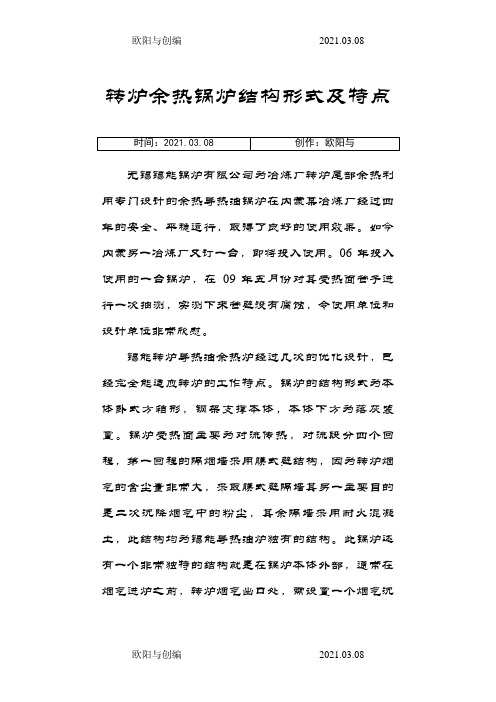 欧阳与创编　　2021.03.08

转炉余热锅炉结构形式及特点

| 时间：2021.03.08 | 创作：欧阳与 |
|---|---|

无锡锡能锅炉有限公司为冶炼厂转炉尾部余热利用专门设计的余热导热油锅炉在内蒙某冶炼厂经过四年的安全、平稳运行，取得了良好的使用效果。如今内蒙另一冶炼厂又订一台，即将投入使用。06 年投入使用的一台锅炉，在 09 年五月份对其受热面管子进行一次抽测，实测下来管壁没有腐蚀，令使用单位和设计单位非常欣慰。

锡能转炉导热油余热炉经过几次的优化设计，已经完全能适应转炉的工作特点。锅炉的结构形式为本体卧式方箱形，钢架支撑本体，本体下方为落灰装置。锅炉受热面主要为对流传热，对流段分四个回程，第一回程的隔烟墙采用膜式壁结构，因为转炉烟气的含尘量非常大，采取膜式壁隔墙其另一主要目的是二次沉降烟气中的粉尘，其余隔墙采用耐火混凝土，此结构均为锡能导热油炉独有的结构。此锅炉还有一个非常独特的结构就是在锅炉本体外部，通常在烟气进炉之前，转炉烟气出口处，需设置一个烟气沉

欧阳与创编　　2021.03.08